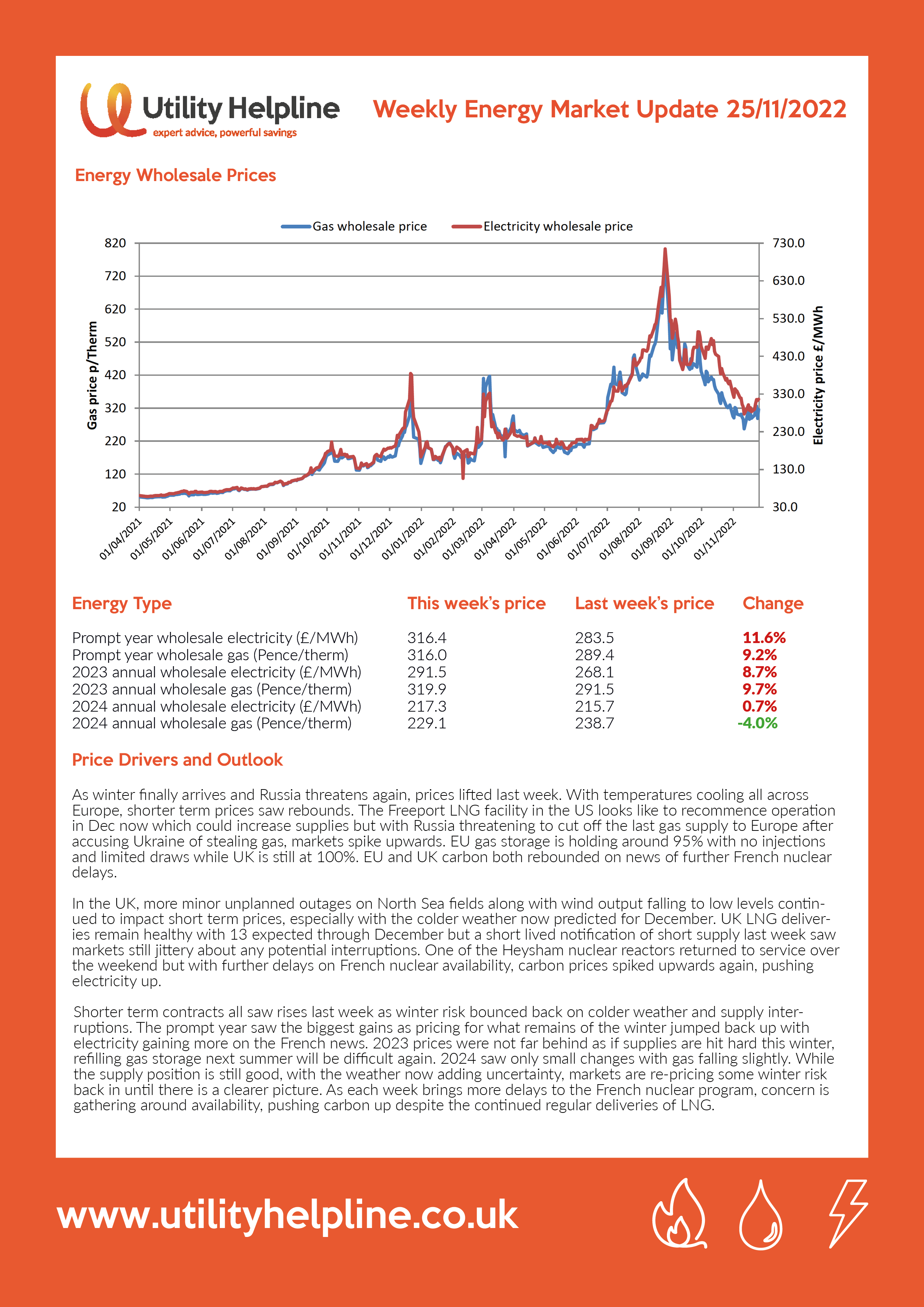 Utility Helpline
expert advice, powerful savings

Weekly Energy Market Update 25/11/2022

Energy Wholesale Prices

Gas wholesale price
Electricity wholesale price

Gas price p/Therm
820
720
620
520
420
320
220
120
20

Electricity price £/MWh
730.0
630.0
530.0
430.0
330.0
230.0
130.0
30.0

01/04/2021 01/05/2021 01/06/2021 01/07/2021 01/08/2021 01/09/2021 01/10/2021 01/11/2021 01/12/2021 01/01/2022 01/02/2022 01/03/2022 01/04/2022 01/05/2022 01/06/2022 01/07/2022 01/08/2022 01/09/2022 01/10/2022 01/11/2022

| Energy Type | This week's price | Last week's price | Change |
|---|---|---|---|
| Prompt year wholesale electricity (£/MWh) | 316.4 | 283.5 | 11.6% |
| Prompt year wholesale gas (Pence/therm) | 316.0 | 289.4 | 9.2% |
| 2023 annual wholesale electricity (£/MWh) | 291.5 | 268.1 | 8.7% |
| 2023 annual wholesale gas (Pence/therm) | 319.9 | 291.5 | 9.7% |
| 2024 annual wholesale electricity (£/MWh) | 217.3 | 215.7 | 0.7% |
| 2024 annual wholesale gas (Pence/therm) | 229.1 | 238.7 | -4.0% |

Price Drivers and Outlook

As winter finally arrives and Russia threatens again, prices lifted last week. With temperatures cooling all across Europe, shorter term prices saw rebounds. The Freeport LNG facility in the US looks like to recommence operation in Dec now which could increase supplies but with Russia threatening to cut off the last gas supply to Europe after accusing Ukraine of stealing gas, markets spike upwards. EU gas storage is holding around 95% with no injections and limited draws while UK is still at 100%. EU and UK carbon both rebounded on news of further French nuclear delays.

In the UK, more minor unplanned outages on North Sea fields along with wind output falling to low levels continued to impact short term prices, especially with the colder weather now predicted for December. UK LNG deliveries remain healthy with 13 expected through December but a short lived notification of short supply last week saw markets still jittery about any potential interruptions. One of the Heysham nuclear reactors returned to service over the weekend but with further delays on French nuclear availability, carbon prices spiked upwards again, pushing electricity up.

Shorter term contracts all saw rises last week as winter risk bounced back on colder weather and supply interruptions. The prompt year saw the biggest gains as pricing for what remains of the winter jumped back up with electricity gaining more on the French news. 2023 prices were not far behind as if supplies are hit hard this winter, refilling gas storage next summer will be difficult again. 2024 saw only small changes with gas falling slightly. While the supply position is still good, with the weather now adding uncertainty, markets are re-pricing some winter risk back in until there is a clearer picture. As each week brings more delays to the French nuclear program, concern is gathering around availability, pushing carbon up despite the continued regular deliveries of LNG.

www.utilityhelpline.co.uk